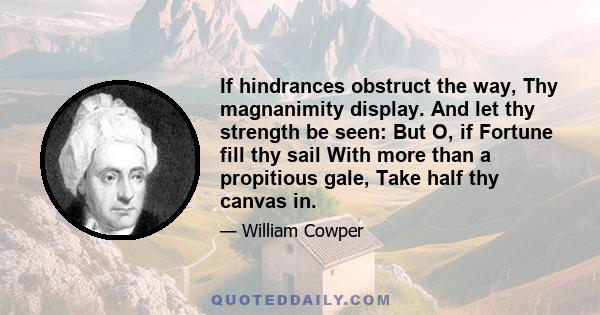 If hindrances obstruct the way, Thy magnanimity display. And let thy strength be seen: But O, if Fortune fill thy sail With more than a propitious gale, Take half thy canvas in.

— William Cowper

QUOTEDDAILY.COM